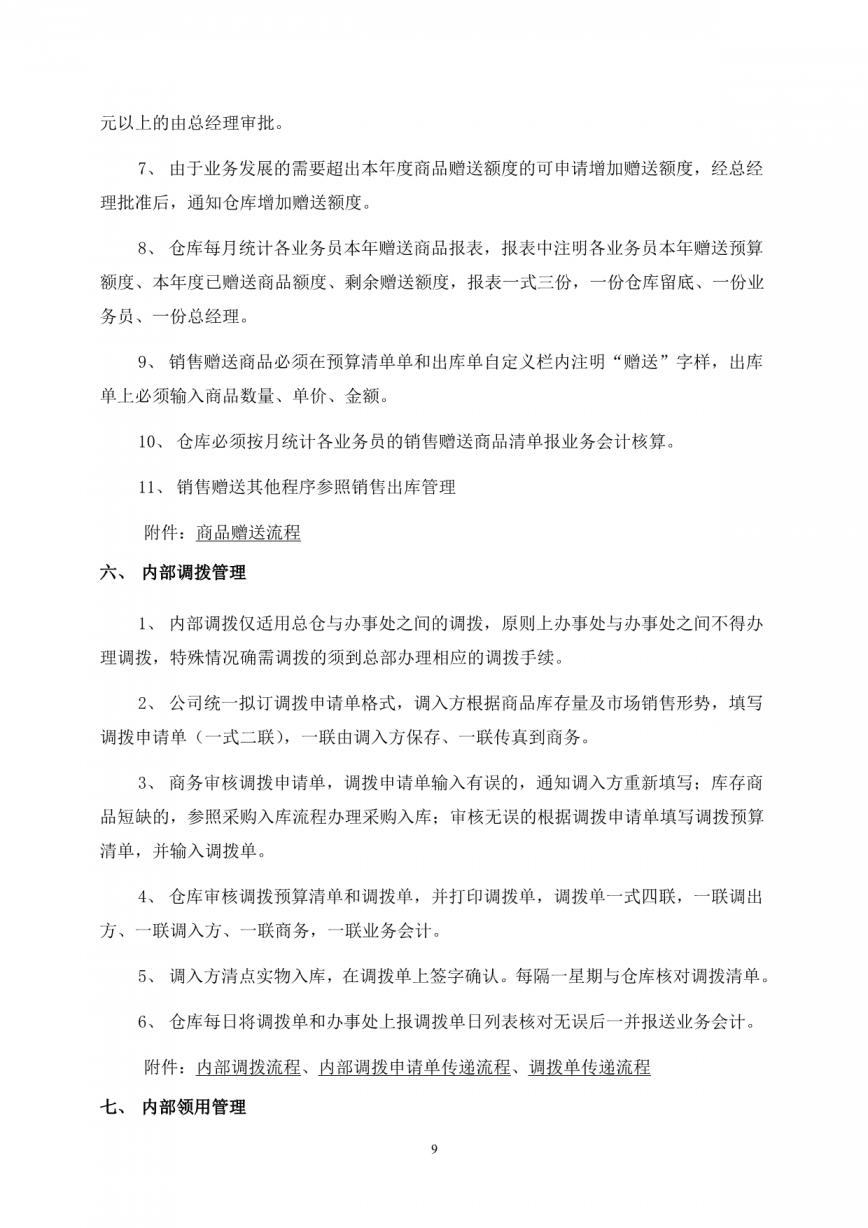 元以上的由总经理审批。

7、 由于业务发展的需要超出本年度商品赠送额度的可申请增加赠送额度，经总经理批准后，通知仓库增加赠送额度。

8、 仓库每月统计各业务员本年赠送商品报表，报表中注明各业务员本年赠送预算额度、本年度已赠送商品额度、剩余赠送额度，报表一式三份，一份仓库留底、一份业务员、一份总经理。

9、 销售赠送商品必须在预算清单单和出库单自定义栏内注明“赠送”字样，出库单上必须输入商品数量、单价、金额。

10、 仓库必须按月统计各业务员的销售赠送商品清单报业务会计核算。

11、 销售赠送其他程序参照销售出库管理

附件：商品赠送流程

六、 内部调拨管理

1、 内部调拨仅适用总仓与办事处之间的调拨，原则上办事处与办事处之间不得办理调拨，特殊情况确需调拨的须到总部办理相应的调拨手续。

2、 公司统一拟订调拨申请单格式，调入方根据商品库存量及市场销售形势，填写调拨申请单（一式二联），一联由调入方保存、一联传真到商务。

3、 商务审核调拨申请单，调拨申请单输入有误的，通知调入方重新填写；库存商品短缺的，参照采购入库流程办理采购入库；审核无误的根据调拨申请单填写调拨预算清单，并输入调拨单。

4、 仓库审核调拨预算清单和调拨单，并打印调拨单，调拨单一式四联，一联调出方、一联调入方、一联商务，一联业务会计。

5、 调入方清点实物入库，在调拨单上签字确认。每隔一星期与仓库核对调拨清单。

6、 仓库每日将调拨单和办事处上报调拨单日列表核对无误后一并报送业务会计。

附件：内部调拨流程、内部调拨申请单传递流程、调拨单传递流程

七、 内部领用管理

9